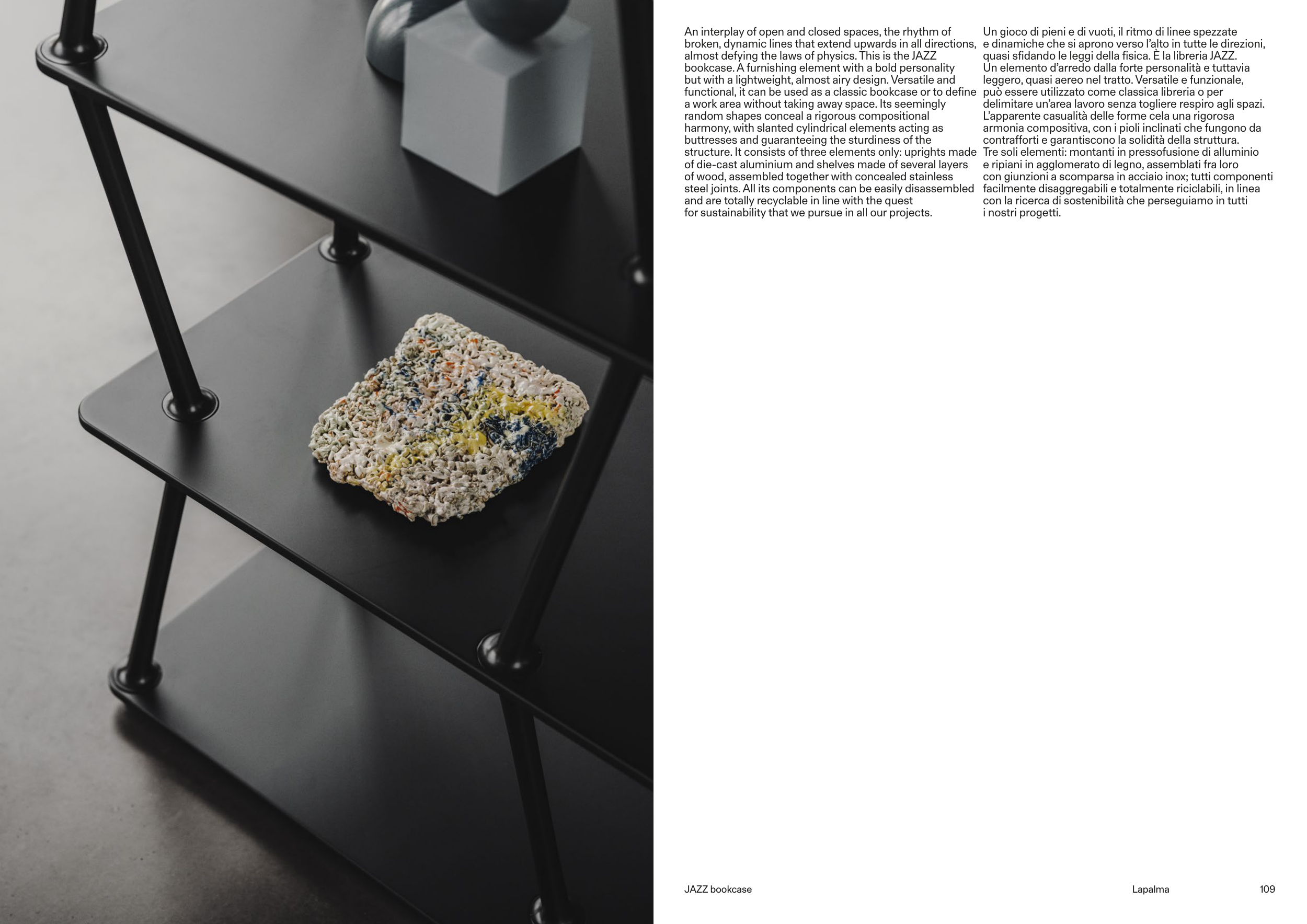 An interplay of open and closed spaces, the rhythm of broken, dynamic lines that extend upwards in all directions, almost defying the laws of physics. This is the JAZZ bookcase. A furnishing element with a bold personality but with a lightweight, almost airy design. Versatile and functional, it can be used as a classic bookcase or to define a work area without taking away space. Its seemingly random shapes conceal a rigorous compositional harmony, with slanted cylindrical elements acting as buttresses and guaranteeing the sturdiness of the structure. It consists of three elements only: uprights made of die-cast aluminium and shelves made of several layers of wood, assembled together with concealed stainless steel joints. All its components can be easily disassembled and are totally recyclable in line with the quest for sustainability that we pursue in all our projects.

Un gioco di pieni e di vuoti, il ritmo di linee spezzate e dinamiche che si aprono verso l'alto in tutte le direzioni, quasi sfidando le leggi della fisica. È la libreria JAZZ. Un elemento d'arredo dalla forte personalità e tuttavia leggero, quasi aereo nel tratto. Versatile e funzionale, può essere utilizzato come classica libreria o per delimitare un'area lavoro senza togliere respiro agli spazi. L'apparente casualità delle forme cela una rigorosa armonia compositiva, con i pioli inclinati che fungono da contrafforti e garantiscono la solidità della struttura. Tre soli elementi: montanti in pressofusione di alluminio e ripiani in agglomerato di legno, assemblati fra loro con giunzioni a scomparsa in acciaio inox; tutti componenti facilmente disaggregabili e totalmente riciclabili, in linea con la ricerca di sostenibilità che perseguiamo in tutti i nostri progetti.

JAZZ bookcase

Lapalma

109